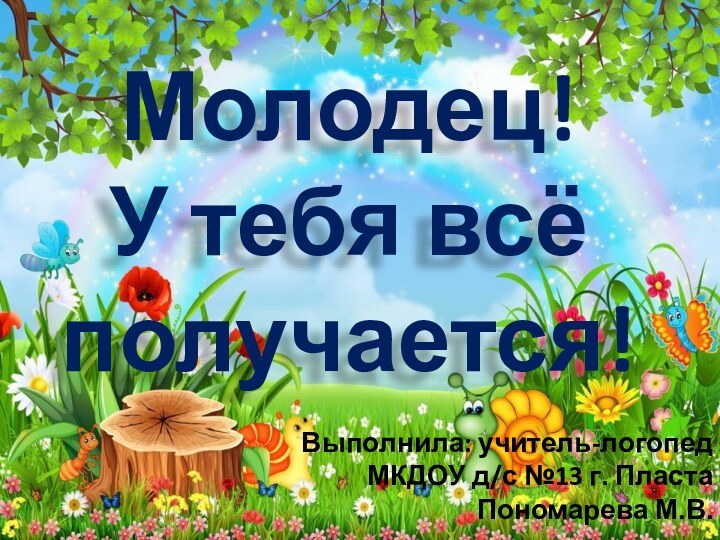 Молодец!
У тебя всё получается!

Выполнила: учитель-логопед
МКДОУ д/с №13 г. Пласта
Пономарева М.В.